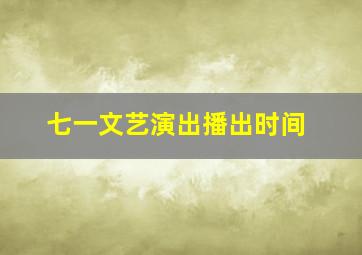 七一文艺演出播出时间